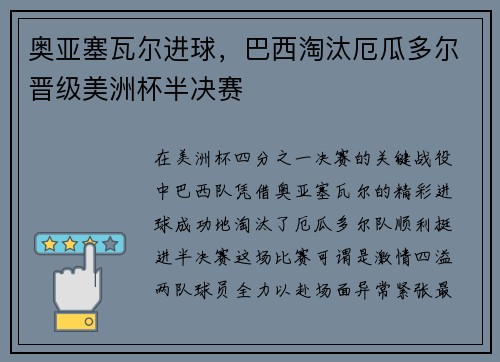 奥亚塞瓦尔进球，巴西淘汰厄瓜多尔晋级美洲杯半决赛

在美洲杯四分之一决赛的关键战役中巴西队凭借奥亚塞瓦尔的精彩进球成功地淘汰了厄瓜多尔队顺利挺进半决赛这场比赛可谓是激情四溢两队球员全力以赴场面异常紧张最